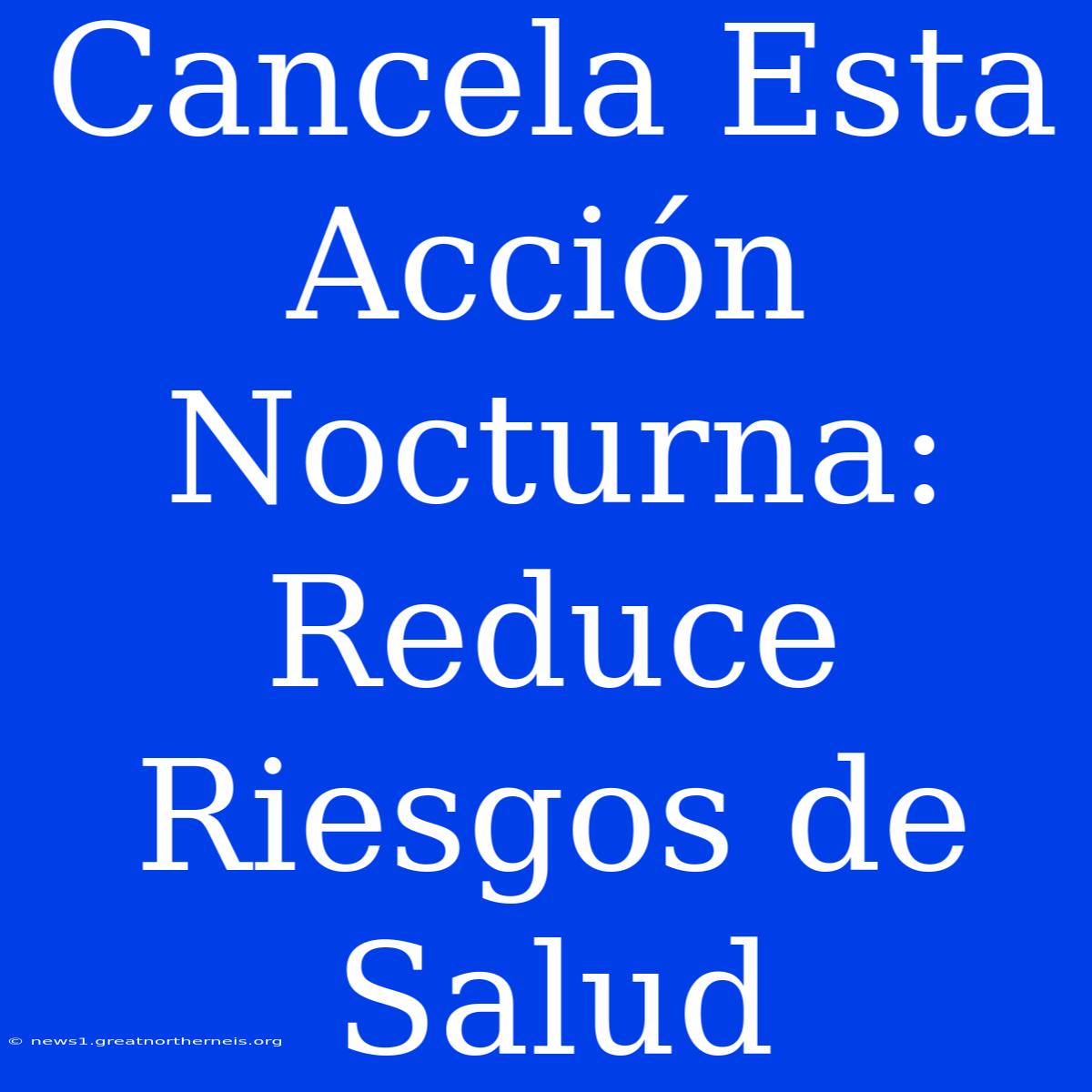 Cancela Esta Acción Nocturna: Reduce Riesgos de Salud

© news1.greatnortherneis.org